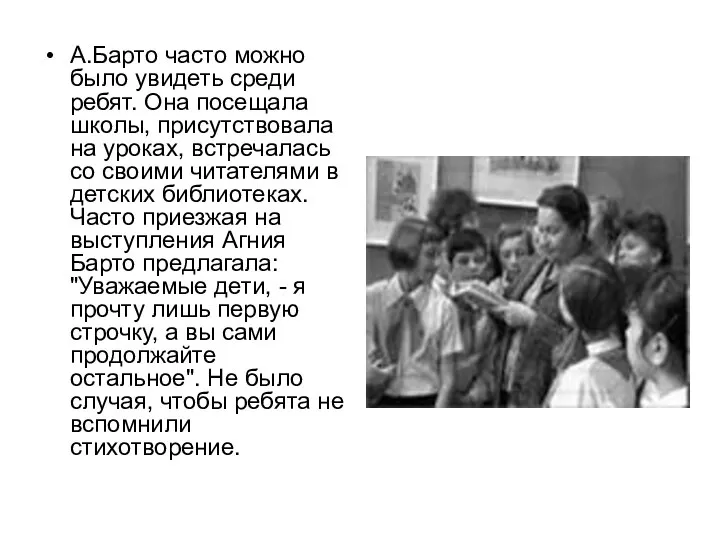 • А.Барто часто можно было увидеть среди ребят. Она посещала школы, присутствовала на уроках, встречалась со своими читателями в детских библиотеках. Часто приезжая на выступления Агния Барто предлагала: "Уважаемые дети, - я прочту лишь первую строчку, а вы сами продолжайте остальное". Не было случая, чтобы ребята не вспомнили стихотворение.